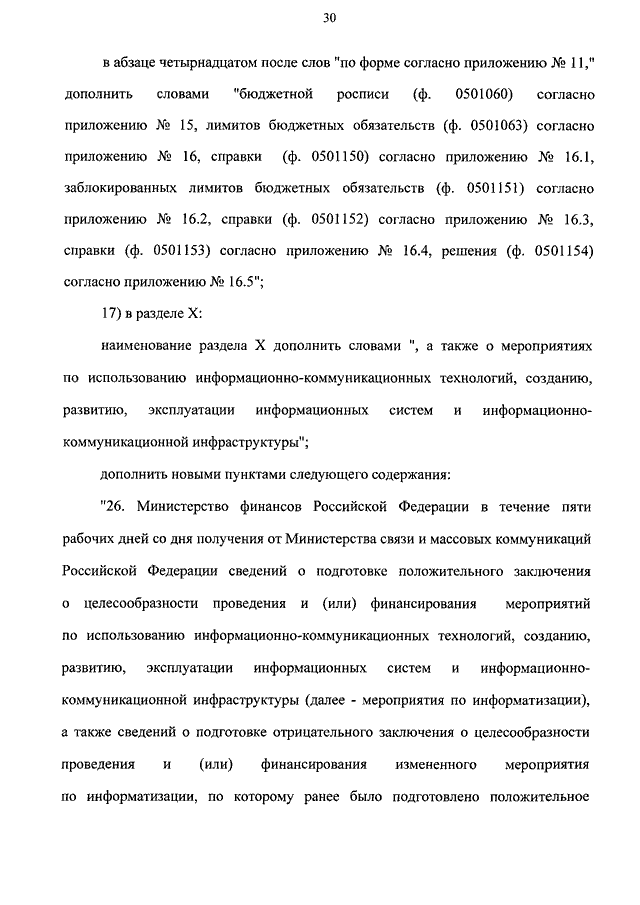 30

в абзаце четырнадцатом после слов "по форме согласно приложению № 11," дополнить словами "бюджетной росписи (ф. 0501060) согласно приложению № 15, лимитов бюджетных обязательств (ф. 0501063) согласно приложению № 16, справки (ф. 0501150) согласно приложению № 16.1, заблокированных лимитов бюджетных обязательств (ф. 0501151) согласно приложению № 16.2, справки (ф. 0501152) согласно приложению № 16.3, справки (ф. 0501153) согласно приложению № 16.4, решения (ф. 0501154) согласно приложению № 16.5";

17) в разделе X:

наименование раздела X дополнить словами ", а также о мероприятиях по использованию информационно-коммуникационных технологий, созданию, развитию, эксплуатации информационных систем и информационно-коммуникационной инфраструктуры";

дополнить новыми пунктами следующего содержания:

"26. Министерство финансов Российской Федерации в течение пяти рабочих дней со дня получения от Министерства связи и массовых коммуникаций Российской Федерации сведений о подготовке положительного заключения о целесообразности проведения и (или) финансирования мероприятий по использованию информационно-коммуникационных технологий, созданию, развитию, эксплуатации информационных систем и информационно-коммуникационной инфраструктуры (далее - мероприятия по информатизации), а также сведений о подготовке отрицательного заключения о целесообразности проведения и (или) финансирования измененного мероприятия по информатизации, по которому ранее было подготовлено положительное